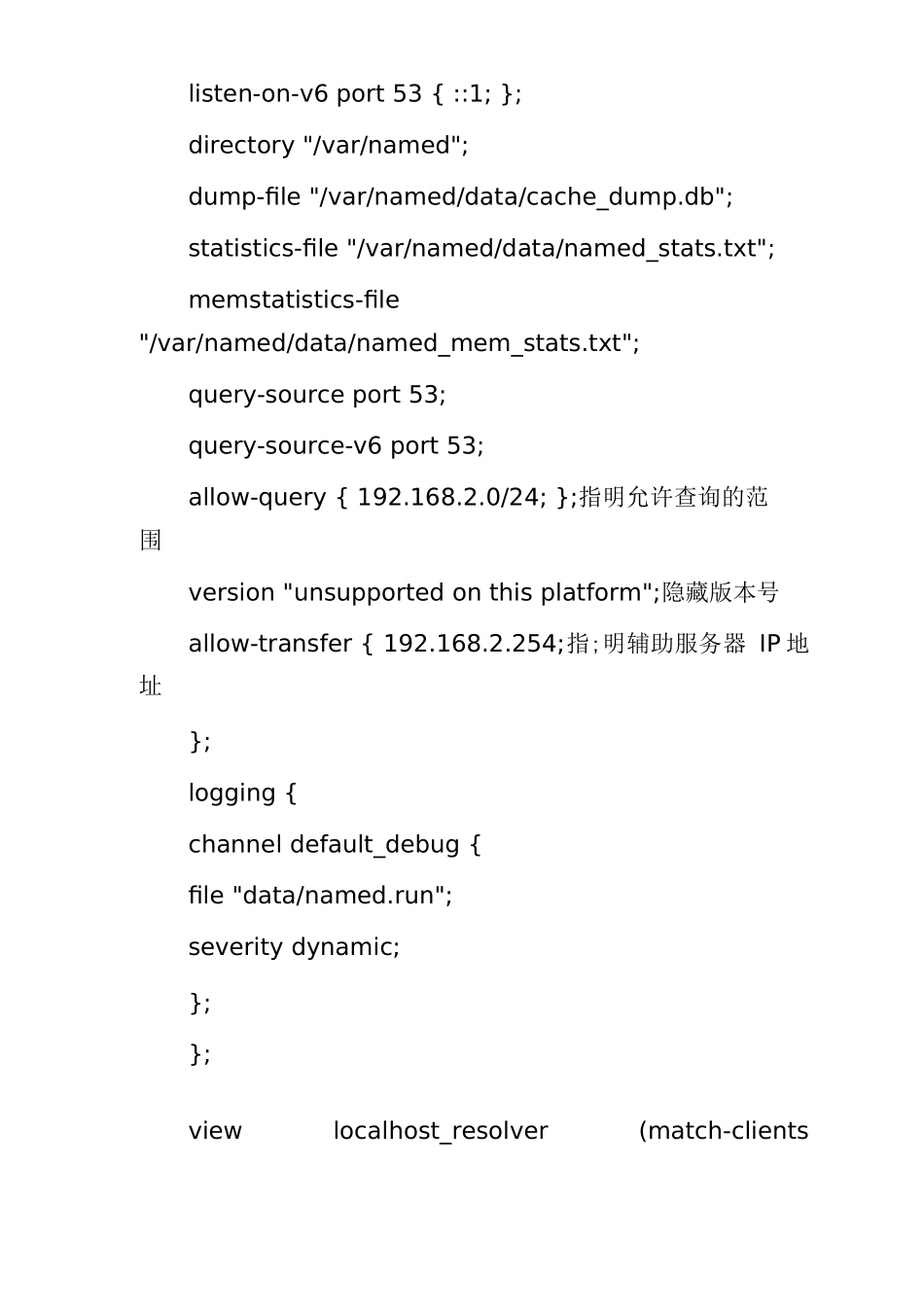 listen-on-v6 port 53 { ::1; };

directory "/var/named";

dump-file "/var/named/data/cache_dump.db";

statistics-file "/var/named/data/named_stats.txt";

memstatistics-file "/var/named/data/named_mem_stats.txt";

query-source port 53;

query-source-v6 port 53;

allow-query { 192.168.2.0/24; };指明允许查询的范围

version "unsupported on this platform";隐藏版本号

allow-transfer { 192.168.2.254;指;明辅助服务器 IP 地址

};

logging {

channel default_debug {

file "data/named.run";

severity dynamic;

};

};

view localhost_resolver (match-clients